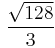 $\frac{\sqrt{128}}{3}$